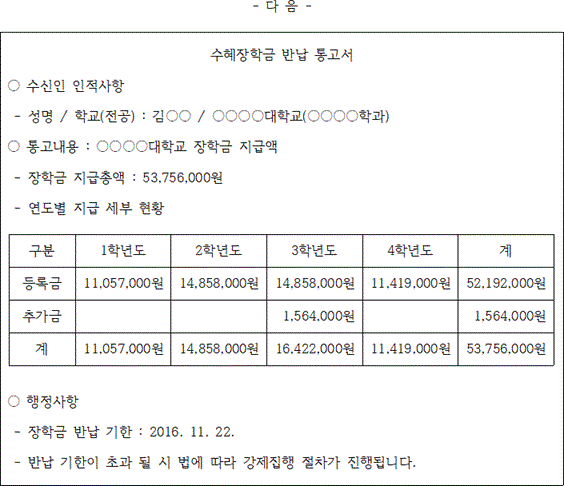 - 다 음 -

수혜장학금 반납 통고서

○ 수신인 인적사항

- 성명 / 학교(전공) : 김○○ / ○○○○대학교(○○○○학과)

○ 통고내용 : ○○○○대학교 장학금 지급액

- 장학금 지급총액 : 53,756,000원

- 연도별 지급 세부 현황

| 구분 | 1학년도 | 2학년도 | 3학년도 | 4학년도 | 계 |
|---|---|---|---|---|---|
| 등록금 | 11,057,000원 | 14,858,000원 | 14,858,000원 | 11,419,000원 | 52,192,000원 |
| 추가금 | | | 1,564,000원 | | 1,564,000원 |
| 계 | 11,057,000원 | 14,858,000원 | 16,422,000원 | 11,419,000원 | 53,756,000원 |

○ 행정사항

- 장학금 반납 기한 : 2016. 11. 22.

- 반납 기한이 초과 될 시 법에 따라 강제집행 절차가 진행됩니다.